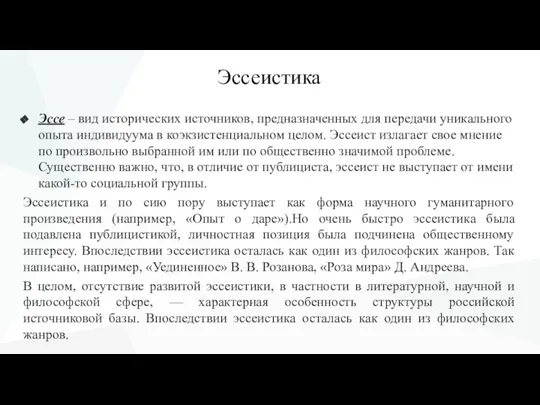 Эссеистика

Эссе – вид исторических источников, предназначенных для передачи уникального опыта индивидуума в коэкзистенциальном целом. Эссеист излагает свое мнение по произвольно выбранной им или по общественно значимой проблеме. Существенно важно, что, в отличие от публициста, эссеист не выступает от имени какой-то социальной группы.

Эссеистика и по сию пору выступает как форма научного гуманитарного произведения (например, «Опыт о даре»).Но очень быстро эссеистика была подавлена публицистикой, личностная позиция была подчинена общественному интересу. Впоследствии эссеистика осталась как один из философских жанров. Так написано, например, «Уединенное» В. В. Розанова, «Роза мира» Д. Андреева.

В целом, отсутствие развитой эссеистики, в частности в литературной, научной и философской сфере, — характерная особенность структуры российской источниковой базы. Впоследствии эссеистика осталась как один из философских жанров.